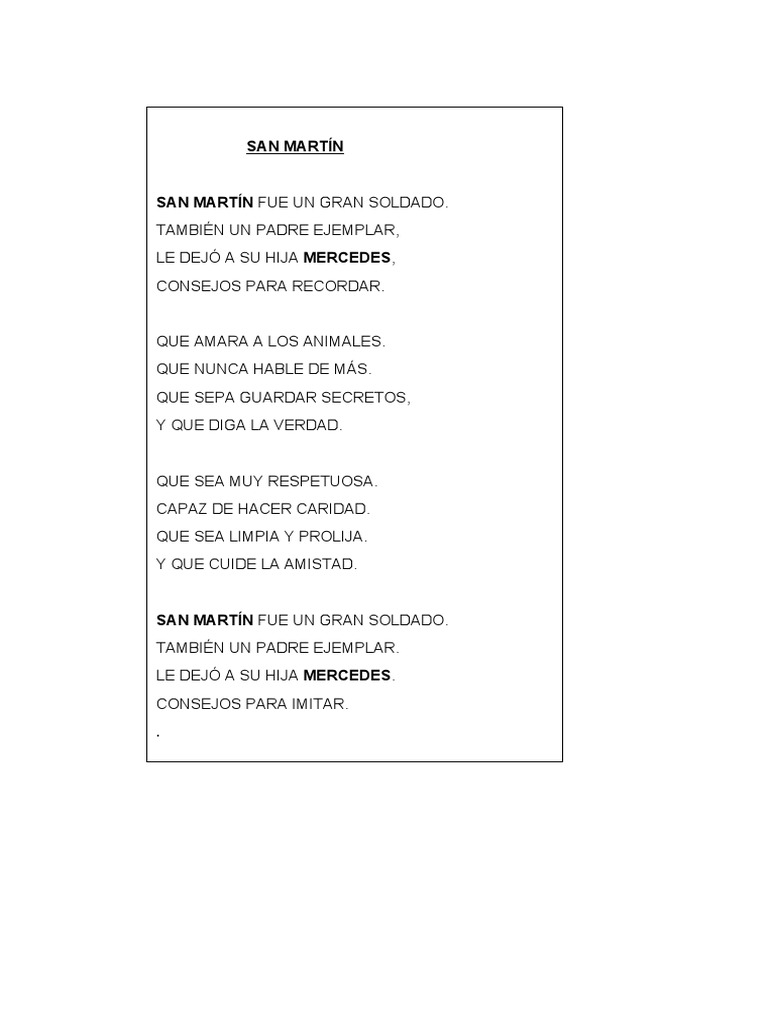 SAN MARTÍN

SAN MARTÍN FUE UN GRAN SOLDADO.
TAMBIÉN UN PADRE EJEMPLAR,
LE DEJÓ A SU HIJA MERCEDES,
CONSEJOS PARA RECORDAR.

QUE AMARA A LOS ANIMALES.
QUE NUNCA HABLE DE MÁS.
QUE SEPA GUARDAR SECRETOS,
Y QUE DIGA LA VERDAD.

QUE SEA MUY RESPETUOSA.
CAPAZ DE HACER CARIDAD.
QUE SEA LIMPIA Y PROLIJA.
Y QUE CUIDE LA AMISTAD.

SAN MARTÍN FUE UN GRAN SOLDADO.
TAMBIÉN UN PADRE EJEMPLAR.
LE DEJÓ A SU HIJA MERCEDES.
CONSEJOS PARA IMITAR.
.